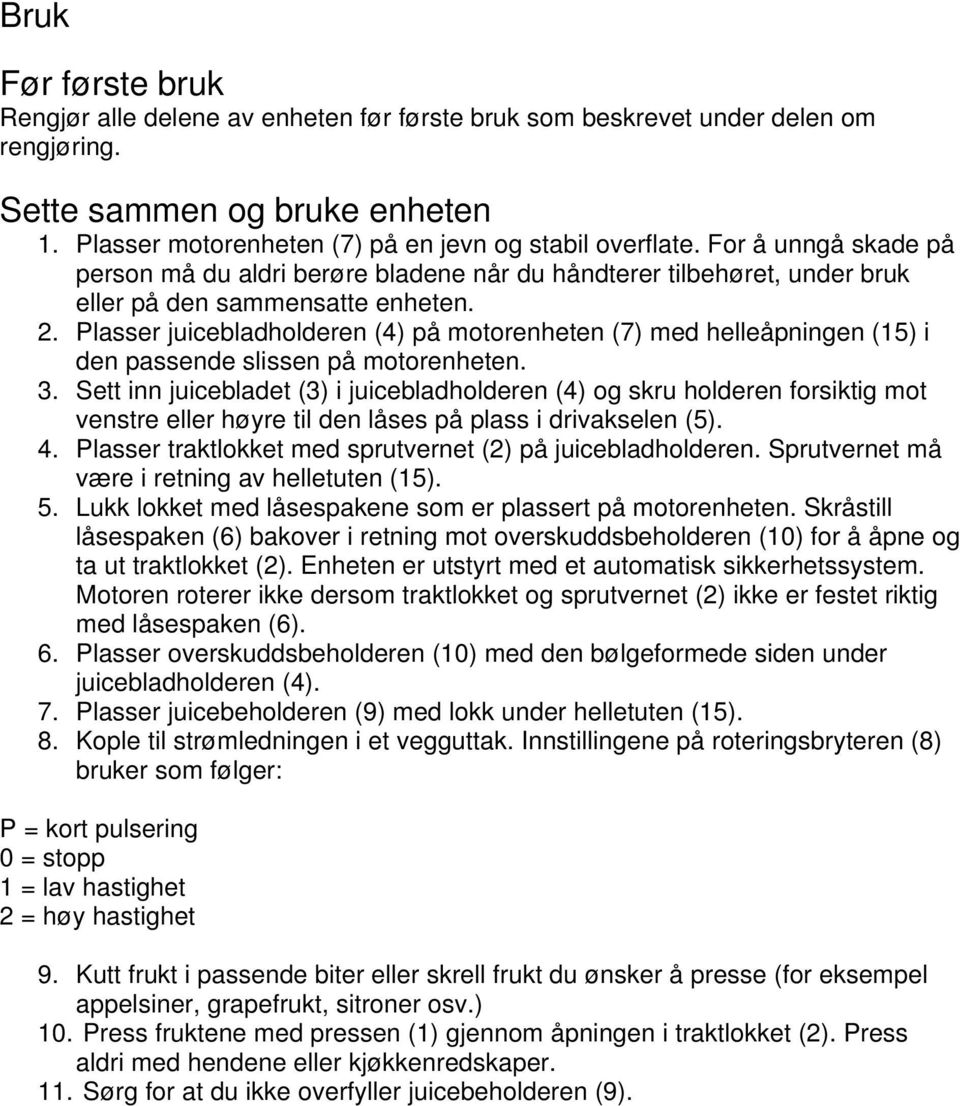 Bruk

Før første bruk
Rengjør alle delene av enheten før første bruk som beskrevet under delen om rengjøring.

Sette sammen og bruke enheten
1. Plasser motorenheten (7) på en jevn og stabil overflate. For å unngå skade på person må du aldri berøre bladene når du håndterer tilbehøret, under bruk eller på den sammensatte enheten.
2. Plasser juicebladholderen (4) på motorenheten (7) med helleåpningen (15) i den passende slissen på motorenheten.
3. Sett inn juicebladet (3) i juicebladholderen (4) og skru holderen forsiktig mot venstre eller høyre til den låses på plass i drivakselen (5).
4. Plasser traktlokket med sprutvernet (2) på juicebladholderen. Sprutvernet må være i retning av helletuten (15).
5. Lukk lokket med låsespakene som er plassert på motorenheten. Skråstill låsespaken (6) bakover i retning mot overskuddsbeholderen (10) for å åpne og ta ut traktlokket (2). Enheten er utstyrt med et automatisk sikkerhetssystem. Motoren roterer ikke dersom traktlokket og sprutvernet (2) ikke er festet riktig med låsespaken (6).
6. Plasser overskuddsbeholderen (10) med den bølgeformede siden under juicebladholderen (4).
7. Plasser juicebeholderen (9) med lokk under helletuten (15).
8. Kople til strømledningen i et vegguttak. Innstillingene på roteringsbryteren (8) bruker som følger:

P = kort pulsering
0 = stopp
1 = lav hastighet
2 = høy hastighet

9. Kutt frukt i passende biter eller skrell frukt du ønsker å presse (for eksempel appelsiner, grapefrukt, sitroner osv.)
10. Press fruktene med pressen (1) gjennom åpningen i traktlokket (2). Press aldri med hendene eller kjøkkenredskaper.
11. Sørg for at du ikke overfyller juicebeholderen (9).